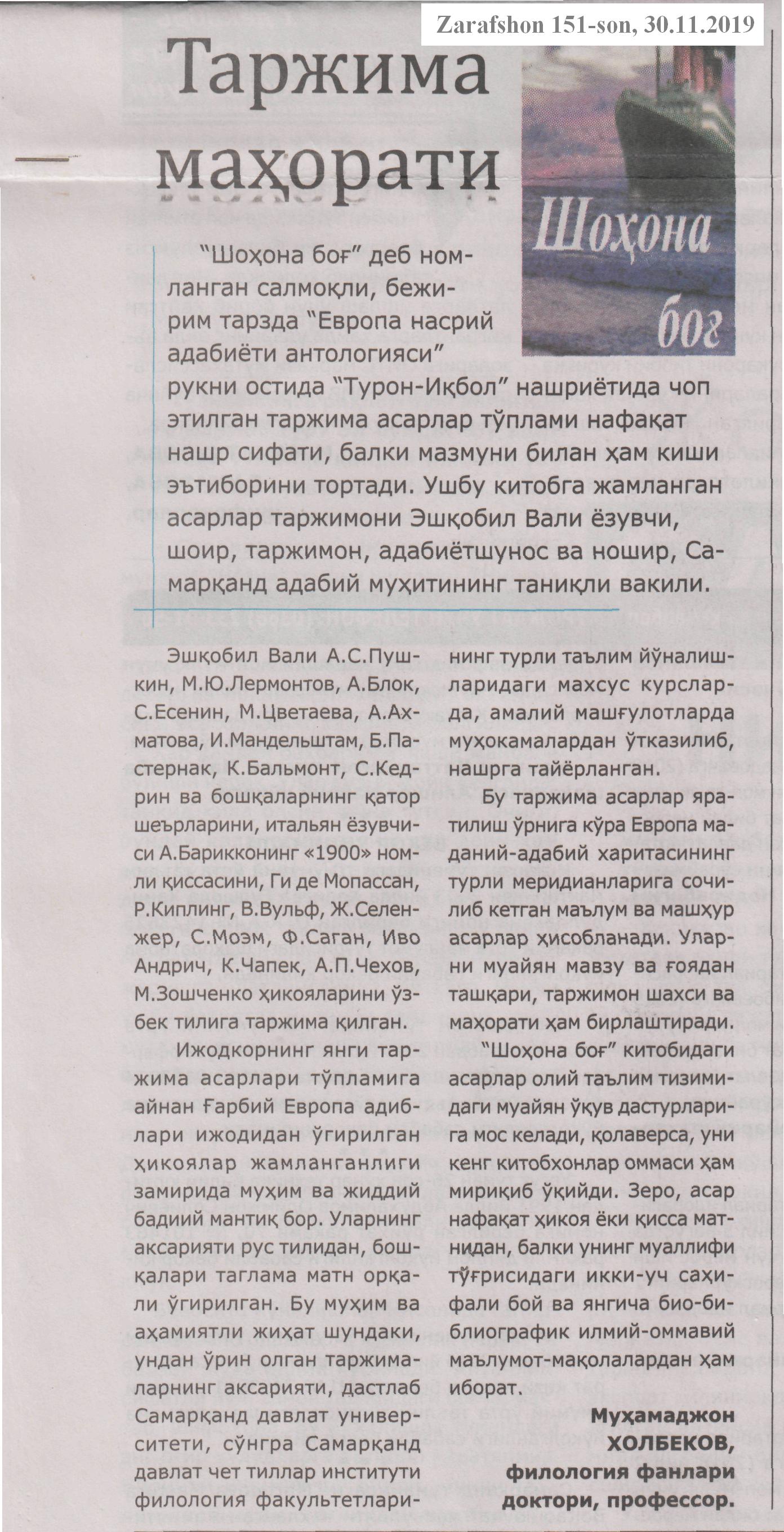 Zarafshon 151-son, 30.11.2019

Таржима маҳорати

Шоҳона боғ

"Шоҳона боғ" деб номланган салмоқли, бежирим тарзда "Европа насрий адабиёти антологияси" рукни остида "Турон-Иқбол" нашриётида чоп этилган таржима асарлар тўплами нафақат нашр сифати, балки мазмуни билан ҳам киши эътиборини тортади. Ушбу китобга жамланган асарлар таржимони Эшқобил Вали ёзувчи, шоир, таржимон, адабиётшунос ва ношир, Самарқанд адабий муҳитининг таниқли вакили.

Эшқобил Вали А.С.Пушкин, М.Ю.Лермонтов, А.Блок, С.Есенин, М.Цветаева, А.Ахматова, И.Мандельштам, Б.Пастернак, К.Бальмонт, С.Кедрин ва бошқаларнинг қатор шеърларини, итальян ёзувчиси А.Барикконинг «1900» номли қиссасини, Ги де Мопассан, Р.Киплинг, В.Вульф, Ж.Селенжер, С.Моэм, Ф.Саган, Иво Андрич, К.Чапек, А.П.Чехов, М.Зошченко ҳикояларини ўзбек тилига таржима қилган.

Ижодкорнинг янги таржима асарлари тўпламига айнан Ғарбий Европа адиблари ижодидан ўгирилган ҳикоялар жамланганлиги замирида муҳим ва жиддий бадиий мантиқ бор. Уларнинг аксарияти рус тилидан, бошқалари таглама матн орқали ўгирилган. Бу муҳим ва аҳамиятли жиҳат шундаки, ундан ўрин олган таржималарнинг аксарияти, дастлаб Самарқанд давлат университети, сўнгра Самарқанд давлат чет тиллар институти филология факультетларининг турли таълим йўналишларидаги махсус курсларда, амалий машғулотларда муҳокамалардан ўтказилиб, нашрга тайёрланган.

Бу таржима асарлар яратилиш ўрнига кўра Европа маданий-адабий харитасининг турли меридианларига сочилиб кетган маълум ва машҳур асарлар ҳисобланади. Уларни муайян мавзу ва ғоядан ташқари, таржимон шахси ва маҳорати ҳам бирлаштиради.

"Шоҳона боғ" китобидаги асарлар олий таълим тизимидаги муайян ўқув дастурларига мос келади, қолаверса, уни кенг китобхонлар оммаси ҳам мириқиб ўқийди. Зеро, асар нафақат ҳикоя ёки қисса матнидан, балки унинг муаллифи тўғрисидаги икки-уч саҳифали бой ва янгича био-библиографик илмий-оммавий маълумот-мақолалардан ҳам иборат.

Муҳамаджон ХОЛБЕКОВ, филология фанлари доктори, профессор.